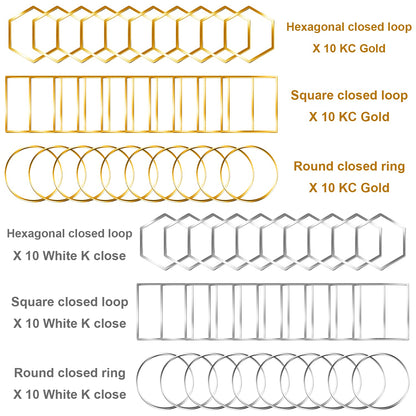 Hexagonal closed loop
X 10 KC Gold

Square closed loop
X 10 KC Gold

Round closed ring
X 10 KC Gold

Hexagonal closed loop
X 10 White K close

Square closed loop
X 10 White K close

Round closed ring
X 10 White K close